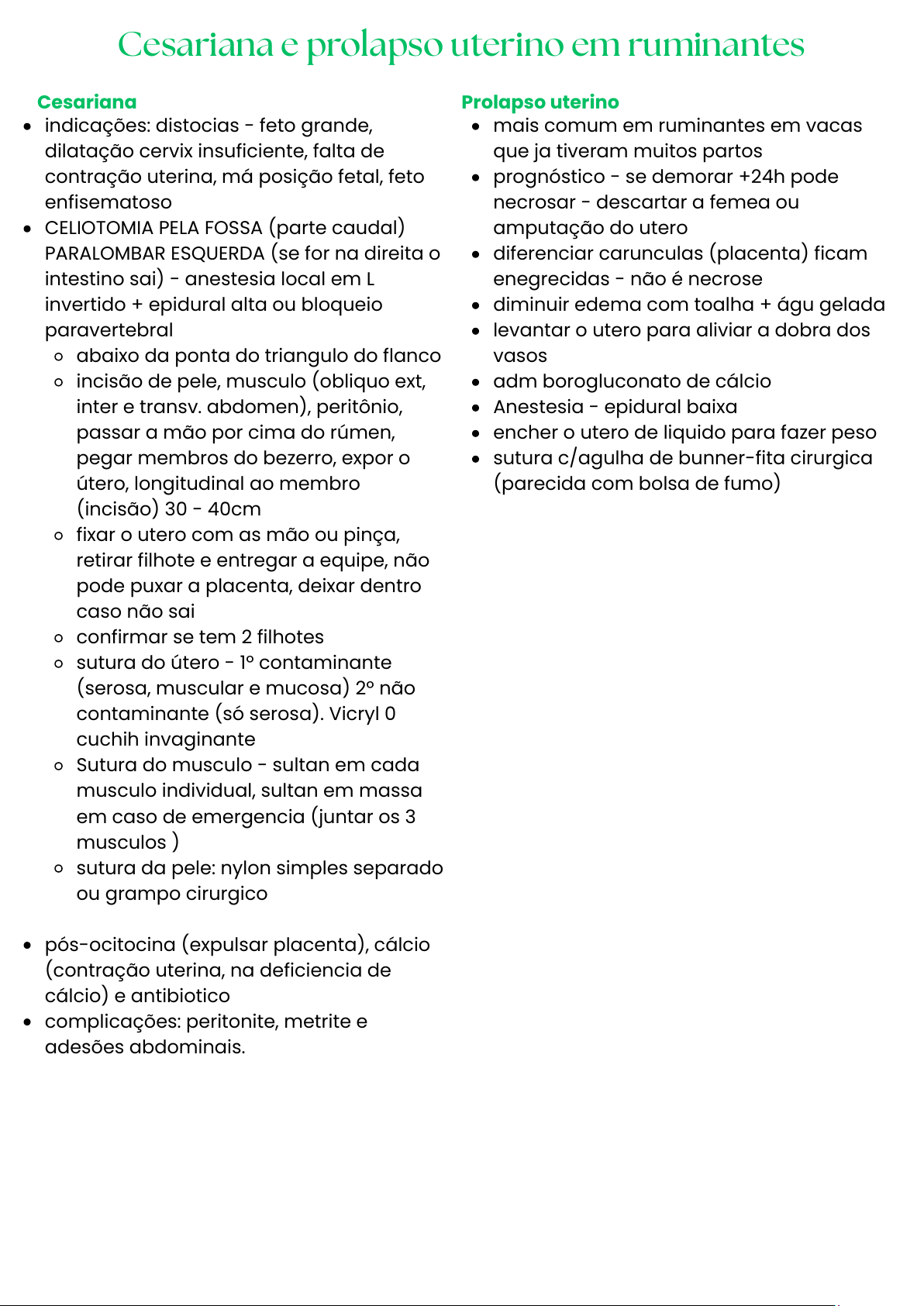 Cesariana e prolapso uterino em ruminantes

Cesariana

- indicações: distocias - feto grande, dilatação cervix insuficiente, falta de contração uterina, má posição fetal, feto enfisematoso
- CELIOTOMIA PELA FOSSA (parte caudal) PARALOMBAR ESQUERDA (se for na direita o intestino sai) - anestesia local em L invertido + epidural alta ou bloqueio paravertebral
  - abaixo da ponta do triangulo do flanco
  - incisão de pele, musculo (obliquo ext, inter e transv. abdomen), peritônio, passar a mão por cima do rúmen, pegar membros do bezerro, expor o útero, longitudinal ao membro (incisão) 30 - 40cm
  - fixar o utero com as mão ou pinça, retirar filhote e entregar a equipe, não pode puxar a placenta, deixar dentro caso não sai
  - confirmar se tem 2 filhotes
  - sutura do útero - 1º contaminante (serosa, muscular e mucosa) 2º não contaminante (só serosa). Vicryl 0 cuchih invaginante
  - Sutura do musculo - sultan em cada musculo individual, sultan em massa em caso de emergencia (juntar os 3 musculos )
  - sutura da pele: nylon simples separado ou grampo cirurgico

- pós-ocitocina (expulsar placenta), cálcio (contração uterina, na deficiencia de cálcio) e antibiotico
- complicações: peritonite, metrite e adesões abdominais.

Prolapso uterino

- mais comum em ruminantes em vacas que ja tiveram muitos partos
- prognóstico - se demorar +24h pode necrosar - descartar a femea ou amputação do utero
- diferenciar carunculas (placenta) ficam enegrecidas - não é necrose
- diminuir edema com toalha + águ gelada
- levantar o utero para aliviar a dobra dos vasos
- adm borogluconato de cálcio
- Anestesia - epidural baixa
- encher o utero de liquido para fazer peso
- sutura c/agulha de bunner-fita cirurgica (parecida com bolsa de fumo)